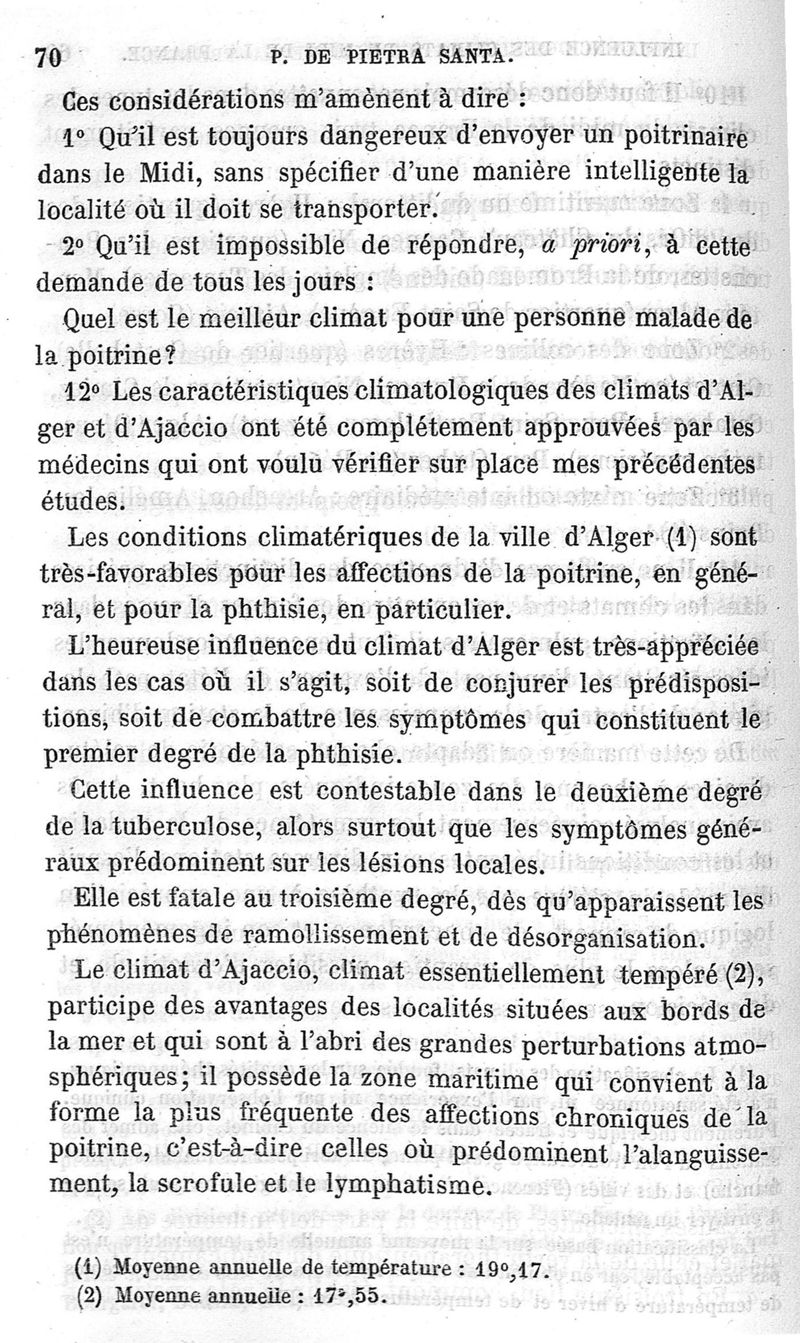 70 P. DE PIETRA SANTA.

Ces considérations m'amènent à dire :

1° Qu'il est toujours dangereux d'envoyer un poitrinaire dans le Midi, sans spécifier d'une manière intelligente la localité où il doit se transporter.

2° Qu'il est impossible de répondre, *a priori*, à cette demande de tous les jours :

Quel est le meilleur climat pour une personne malade de la poitrine?

12° Les caractéristiques climatologiques des climats d'Alger et d'Ajaccio ont été complétement approuvées par les médecins qui ont voulu vérifier sur place mes précédentes études.

Les conditions climatériques de la ville d'Alger (1) sont très-favorables pour les affections de la poitrine, en général, et pour la phthisie, en particulier.

L'heureuse influence du climat d'Alger est très-appréciée dans les cas où il s'agit, soit de conjurer les prédispositions, soit de combattre les symptômes qui constituent le premier degré de la phthisie.

Cette influence est contestable dans le deuxième degré de la tuberculose, alors surtout que les symptômes généraux prédominent sur les lésions locales.

Elle est fatale au troisième degré, dès qu'apparaissent les phénomènes de ramollissement et de désorganisation.

Le climat d'Ajaccio, climat essentiellement tempéré (2), participe des avantages des localités situées aux bords de la mer et qui sont à l'abri des grandes perturbations atmosphériques; il possède la zone maritime qui convient à la forme la plus fréquente des affections chroniques de la poitrine, c'est-à-dire celles où prédominent l'alanguissement, la scrofule et le lymphatisme.

(1) Moyenne annuelle de température : 19°,17.
(2) Moyenne annuelle : 17°,55.